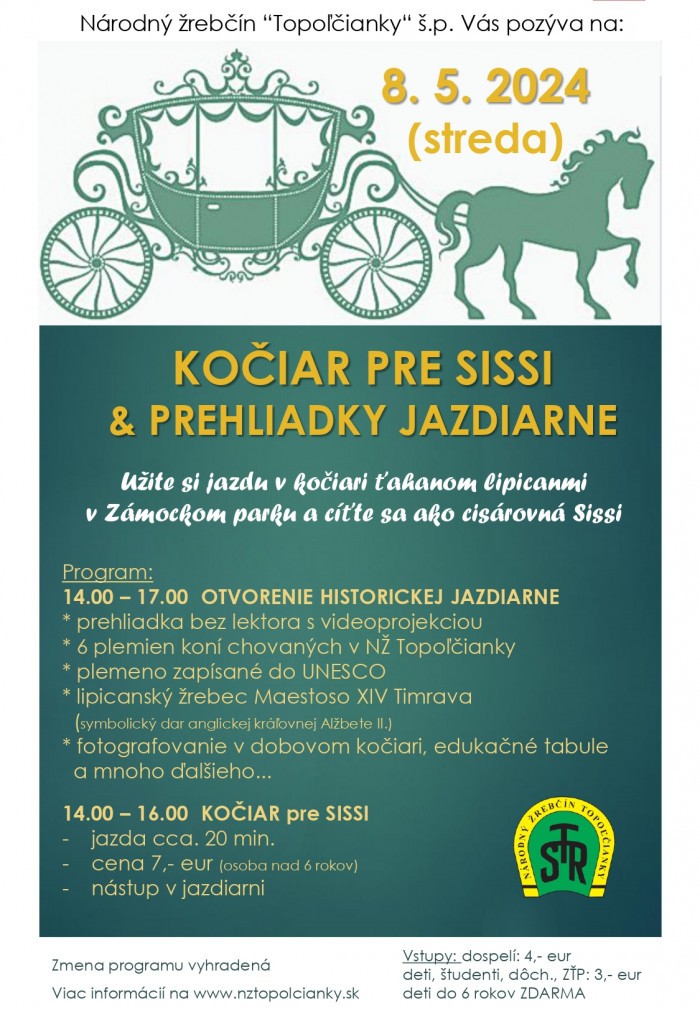 Národný žrebčín “Topoľčianky“ š.p. Vás pozýva na:

8. 5. 2024
(streda)

KOČIAR PRE SISSI
& PREHLIADKY JAZDIARNE

Užite si jazdu v kočiari ťahanom lipicanmi v Zámockom parku a cíťte sa ako cisárovná Sissi

Program:
14.00 – 17.00 OTVORENIE HISTORICKEJ JAZDIARNE
* prehliadka bez lektora s videoprojekciou
* 6 plemien koní chovaných v NŽ Topoľčianky
* plemeno zapísané do UNESCO
* lipicanský žrebec Maestoso XIV Timrava
(symbolický dar anglickej kráľovnej Alžbete II.)
* fotografovanie v dobovom kočiari, edukačné tabule a mnoho ďalšieho...

14.00 – 16.00 KOČIAR pre SISSI
- jazda cca. 20 min.
- cena 7,- eur (osoba nad 6 rokov)
- nástup v jazdiarni

NÁRODNÝ ŽREBČÍN TOPOĽČIANKY
STR

Zmena programu vyhradená
Viac informácií na www.nztopolcianky.sk

Vstupy: dospelí: 4,- eur
deti, študenti, dôch., ZŤP: 3,- eur
deti do 6 rokov ZDARMA